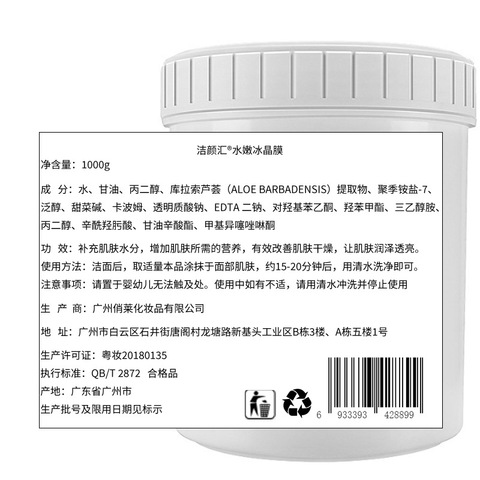 洁颜汇®水嫩冰晶膜

净含量：1000g

成 分：水、甘油、丙二醇、库拉索芦荟（ALOE BARBADENSIS）提取物、聚季铵盐-7、泛醇、甜菜碱、卡波姆、透明质酸钠、EDTA 二钠、对羟基苯乙酮、羟苯甲酯、三乙醇胺、丙二醇、辛酰羟肟酸、甘油辛酸酯、甲基异噻唑啉酮

功 效：补充肌肤水分，增加肌肤所需的营养，有效改善肌肤干燥，让肌肤润泽透亮。

使用方法：洁面后，取适量本品涂抹于面部肌肤，约15-20分钟后，用清水洗净即可。

注意事项：请置于婴幼儿无法触及处。使用中如有不适，请用清水冲洗并停止使用

生 产 商：广州俏莱化妆品有限公司

地 址：广州市白云区石井街唐阁村龙塘路新基头工业区B栋3楼、A栋五楼1号

生产许可证：粤妆20180135

执行标准：QB/T 2872 合格品

产地：广东省广州市

生产批号及限用日期见标示

6 933393 428899